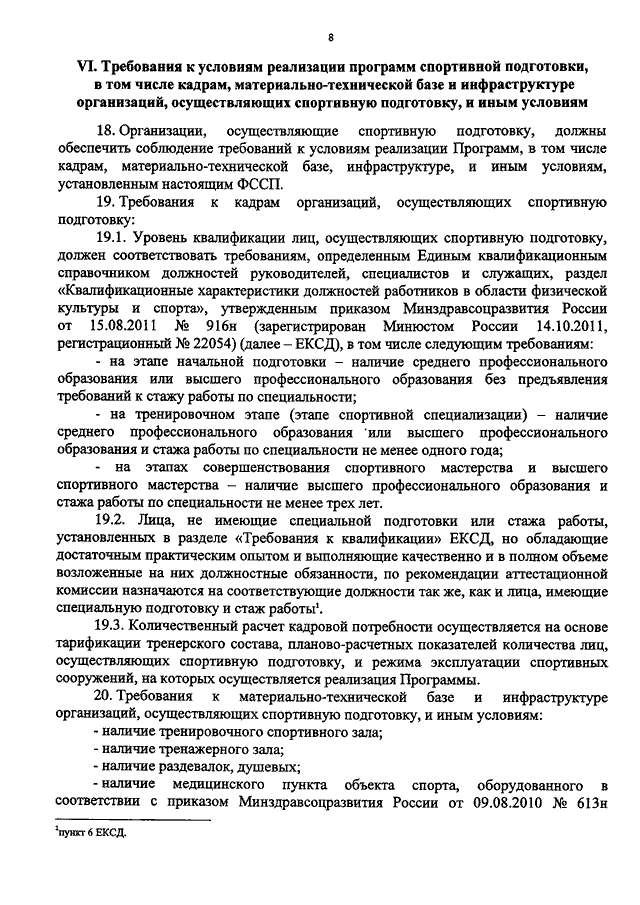 8

VI. Требования к условиям реализации программ спортивной подготовки, в том числе кадрам, материально-технической базе и инфраструктуре организаций, осуществляющих спортивную подготовку, и иным условиям

18. Организации, осуществляющие спортивную подготовку, должны обеспечить соблюдение требований к условиям реализации Программ, в том числе кадрам, материально-технической базе, инфраструктуре, и иным условиям, установленным настоящим ФССП.

19. Требования к кадрам организаций, осуществляющих спортивную подготовку:

19.1. Уровень квалификации лиц, осуществляющих спортивную подготовку, должен соответствовать требованиям, определенным Единым квалификационным справочником должностей руководителей, специалистов и служащих, раздел «Квалификационные характеристики должностей работников в области физической культуры и спорта», утвержденным приказом Минздравсоцразвития России от 15.08.2011 № 916н (зарегистрирован Минюстом России 14.10.2011, регистрационный № 22054) (далее – ЕКСД), в том числе следующим требованиям:

- на этапе начальной подготовки – наличие среднего профессионального образования или высшего профессионального образования без предъявления требований к стажу работы по специальности;

- на тренировочном этапе (этапе спортивной специализации) – наличие среднего профессионального образования или высшего профессионального образования и стажа работы по специальности не менее одного года;

- на этапах совершенствования спортивного мастерства и высшего спортивного мастерства – наличие высшего профессионального образования и стажа работы по специальности не менее трех лет.

19.2. Лица, не имеющие специальной подготовки или стажа работы, установленных в разделе «Требования к квалификации» ЕКСД, но обладающие достаточным практическим опытом и выполняющие качественно и в полном объеме возложенные на них должностные обязанности, по рекомендации аттестационной комиссии назначаются на соответствующие должности так же, как и лица, имеющие специальную подготовку и стаж работы$^1$.

19.3. Количественный расчет кадровой потребности осуществляется на основе тарификации тренерского состава, планово-расчетных показателей количества лиц, осуществляющих спортивную подготовку, и режима эксплуатации спортивных сооружений, на которых осуществляется реализация Программы.

20. Требования к материально-технической базе и инфраструктуре организаций, осуществляющих спортивную подготовку, и иным условиям:

- наличие тренировочного спортивного зала;

- наличие тренажерного зала;

- наличие раздевалок, душевых;

- наличие медицинского пункта объекта спорта, оборудованного в соответствии с приказом Минздравсоцразвития России от 09.08.2010 № 613н

$^1$пункт 6 ЕКСД.